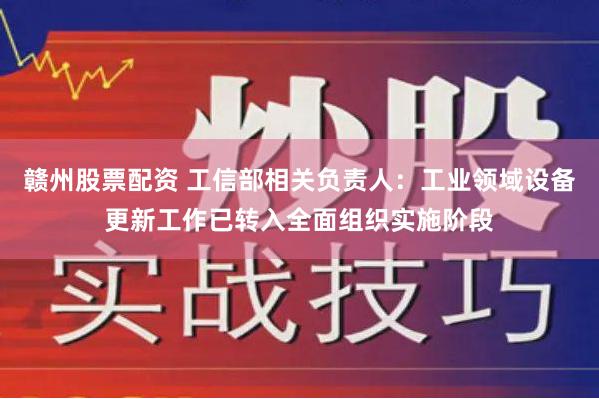 炒股

赣州股票配资 工信部相关负责人：工业领域设备更新工作已转入全面组织实施阶段

实战技巧